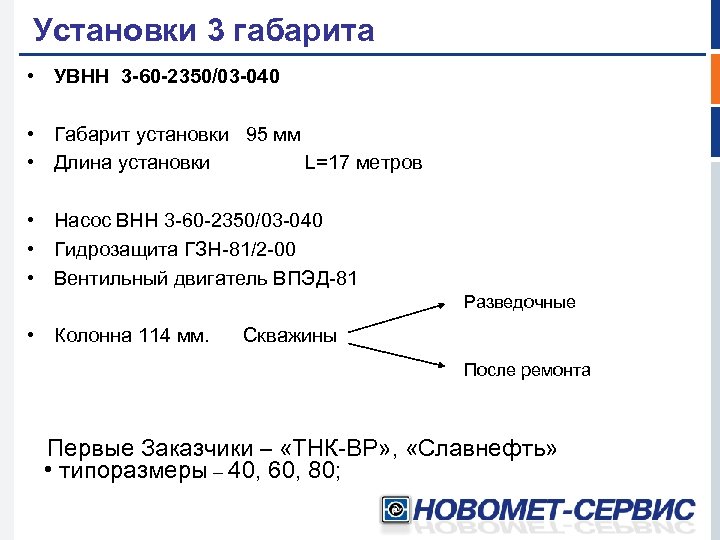 Установки 3 габарита

• УВНН 3-60-2350/03-040

• Габарит установки 95 мм
• Длина установки L=17 метров

• Насос ВНН 3-60-2350/03-040
• Гидрозащита ГЗН-81/2-00
• Вентильный двигатель ВПЭД-81

• Колонна 114 мм. Скважины

Разведочные

После ремонта

Первые Заказчики – «ТНК-ВР», «Славнефть»
• типоразмеры – 40, 60, 80;

НОВОМЕТ-СЕРВИС